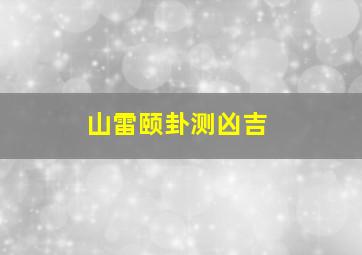 山雷颐卦测凶吉